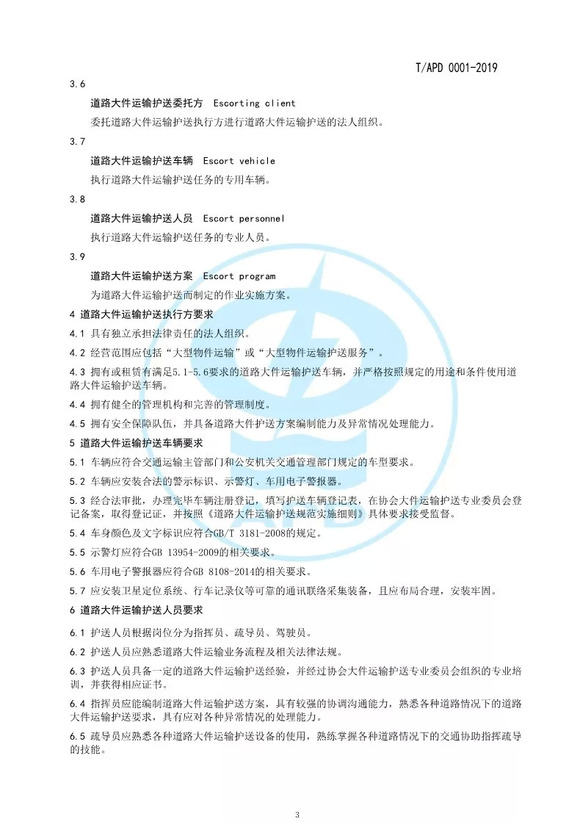 T/APD 0001-2019

3.6

道路大件运输护送委托方 Escorting client

委托道路大件运输护送执行方进行道路大件运输护送的法人组织。

3.7

道路大件运输护送车辆 Escort vehicle

执行道路大件运输护送任务的专用车辆。

3.8

道路大件运输护送人员 Escort personnel

执行道路大件运输护送任务的专业人员。

3.9

道路大件运输护送方案 Escort program

为道路大件运输护送而制定的作业实施方案。

4 道路大件运输护送执行方要求

4.1 具有独立承担法律责任的法人组织。

4.2 经营范围应包括"大型物件运输"或"大型物件运输护送服务"。

4.3 拥有或租赁有满足5.1-5.6要求的道路大件运输护送车辆，并严格按照规定的用途和条件使用道路大件运输护送车辆。

4.4 拥有健全的管理机构和完善的管理制度。

4.5 拥有安全保障队伍，并具备道路大件护送方案编制能力及异常情况处理能力。

5 道路大件运输护送车辆要求

5.1 车辆应符合交通运输主管部门和公安机关交通管理部门规定的车型要求。

5.2 车辆应安装合法的警示标识、示警灯、车用电子警报器。

5.3 经合法审批，办理完毕车辆注册登记，填写护送车辆登记表，在协会大件运输护送专业委员会登记备案，取得登记证，并按照《道路大件运输护送规范实施细则》具体要求接受监督。

5.4 车身颜色及文字标识应符合GB/T 3181-2008的规定。

5.5 示警灯应符合GB 13954-2009的相关要求。

5.6 车用电子警报器应符合GB 8108-2014的相关要求。

5.7 应安装卫星定位系统、行车记录仪等可靠的通讯联络采集装备，且应布局合理，安装牢固。

6 道路大件运输护送人员要求

6.1 护送人员根据岗位分为指挥员、疏导员、驾驶员。

6.2 护送人员应熟悉道路大件运输业务流程及相关法律法规。

6.3 护送人员具备一定的道路大件运输护送经验，并经过协会大件运输护送专业委员会组织的专业培训，并获得相应证书。

6.4 指挥员应能编制道路大件运输护送方案，具有较强的协调沟通能力，熟悉各种道路情况下的道路大件运输护送要求，具有应对各种异常情况的处理能力。

6.5 疏导员应熟悉各种道路大件运输护送设备的使用，熟练掌握各种道路情况下的交通协助指挥疏导的技能。

3